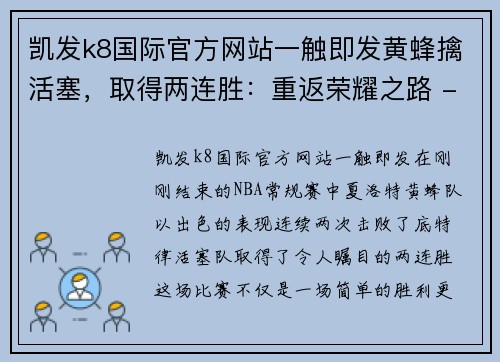 凯发k8国际官方网站一触即发黄蜂擒活塞，取得两连胜：重返荣耀之路 -

凯发k8国际官方网站一触即发在刚刚结束的NBA常规赛中夏洛特黄蜂队以出色的表现连续两次击败了底特律活塞队取得了令人瞩目的两连胜这场比赛不仅是一场简单的胜利更